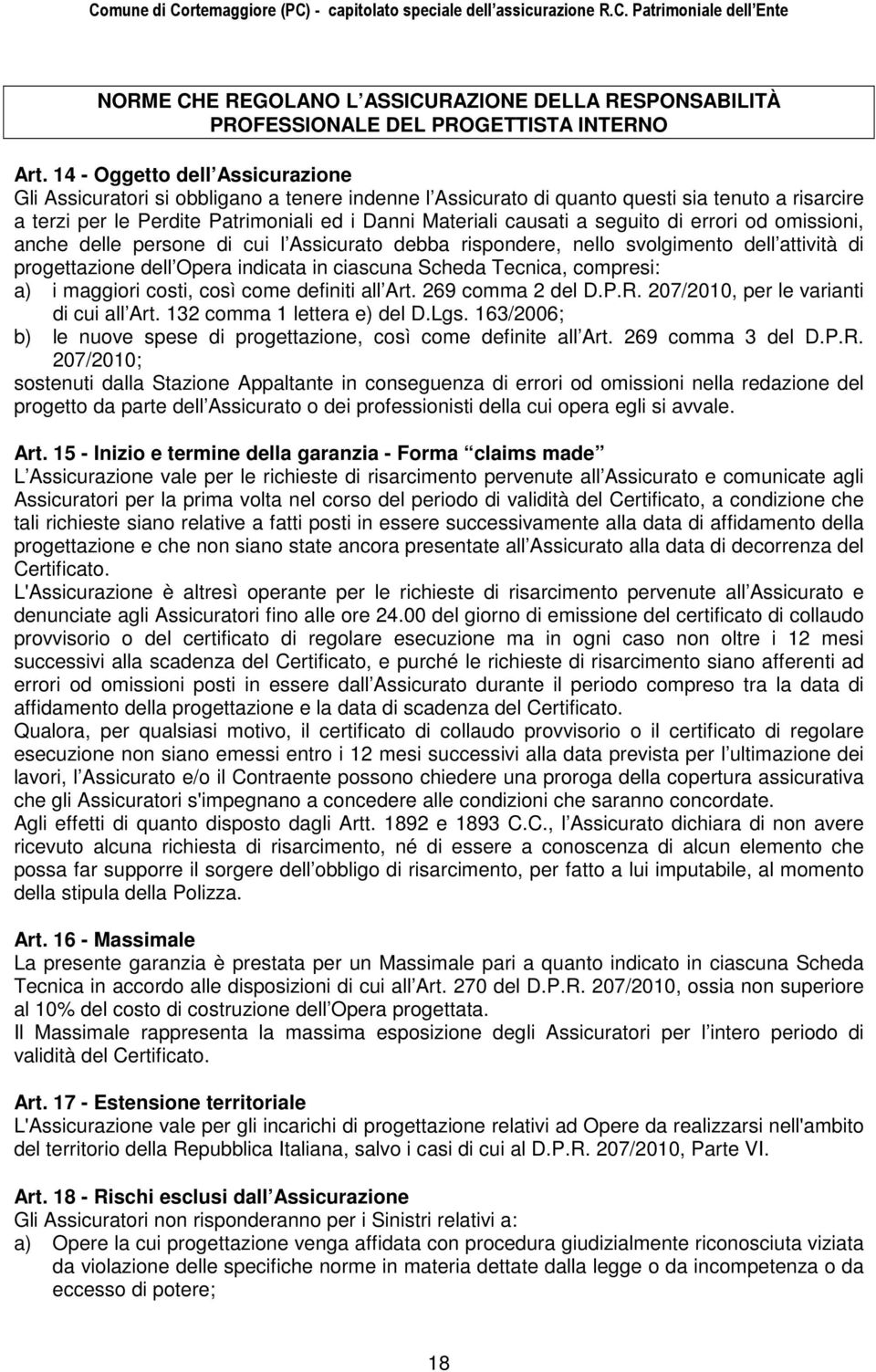 Comune di Cortemaggiore (PC) - capitolato speciale dell assicurazione R.C. Patrimoniale dell Ente

NORME CHE REGOLANO L ASSICURAZIONE DELLA RESPONSABILITÀ PROFESSIONALE DEL PROGETTISTA INTERNO

Art. 14 - Oggetto dell Assicurazione
Gli Assicuratori si obbligano a tenere indenne l Assicurato di quanto questi sia tenuto a risarcire a terzi per le Perdite Patrimoniali ed i Danni Materiali causati a seguito di errori od omissioni, anche delle persone di cui l Assicurato debba rispondere, nello svolgimento dell attività di progettazione dell Opera indicata in ciascuna Scheda Tecnica, compresi:
a) i maggiori costi, così come definiti all Art. 269 comma 2 del D.P.R. 207/2010, per le varianti di cui all Art. 132 comma 1 lettera e) del D.Lgs. 163/2006;
b) le nuove spese di progettazione, così come definite all Art. 269 comma 3 del D.P.R. 207/2010;
sostenuti dalla Stazione Appaltante in conseguenza di errori od omissioni nella redazione del progetto da parte dell Assicurato o dei professionisti della cui opera egli si avvale.

Art. 15 - Inizio e termine della garanzia - Forma claims made
L Assicurazione vale per le richieste di risarcimento pervenute all Assicurato e comunicate agli Assicuratori per la prima volta nel corso del periodo di validità del Certificato, a condizione che tali richieste siano relative a fatti posti in essere successivamente alla data di affidamento della progettazione e che non siano state ancora presentate all Assicurato alla data di decorrenza del Certificato.
L'Assicurazione è altresì operante per le richieste di risarcimento pervenute all Assicurato e denunciate agli Assicuratori fino alle ore 24.00 del giorno di emissione del certificato di collaudo provvisorio o del certificato di regolare esecuzione ma in ogni caso non oltre i 12 mesi successivi alla scadenza del Certificato, e purché le richieste di risarcimento siano afferenti ad errori od omissioni posti in essere dall Assicurato durante il periodo compreso tra la data di affidamento della progettazione e la data di scadenza del Certificato.
Qualora, per qualsiasi motivo, il certificato di collaudo provvisorio o il certificato di regolare esecuzione non siano emessi entro i 12 mesi successivi alla data prevista per l ultimazione dei lavori, l Assicurato e/o il Contraente possono chiedere una proroga della copertura assicurativa che gli Assicuratori s'impegnano a concedere alle condizioni che saranno concordate.
Agli effetti di quanto disposto dagli Artt. 1892 e 1893 C.C., l Assicurato dichiara di non avere ricevuto alcuna richiesta di risarcimento, né di essere a conoscenza di alcun elemento che possa far supporre il sorgere dell obbligo di risarcimento, per fatto a lui imputabile, al momento della stipula della Polizza.

Art. 16 - Massimale
La presente garanzia è prestata per un Massimale pari a quanto indicato in ciascuna Scheda Tecnica in accordo alle disposizioni di cui all Art. 270 del D.P.R. 207/2010, ossia non superiore al 10% del costo di costruzione dell Opera progettata.
Il Massimale rappresenta la massima esposizione degli Assicuratori per l intero periodo di validità del Certificato.

Art. 17 - Estensione territoriale
L'Assicurazione vale per gli incarichi di progettazione relativi ad Opere da realizzarsi nell'ambito del territorio della Repubblica Italiana, salvo i casi di cui al D.P.R. 207/2010, Parte VI.

Art. 18 - Rischi esclusi dall Assicurazione
Gli Assicuratori non risponderanno per i Sinistri relativi a:
a) Opere la cui progettazione venga affidata con procedura giudizialmente riconosciuta viziata da violazione delle specifiche norme in materia dettate dalla legge o da incompetenza o da eccesso di potere;

18